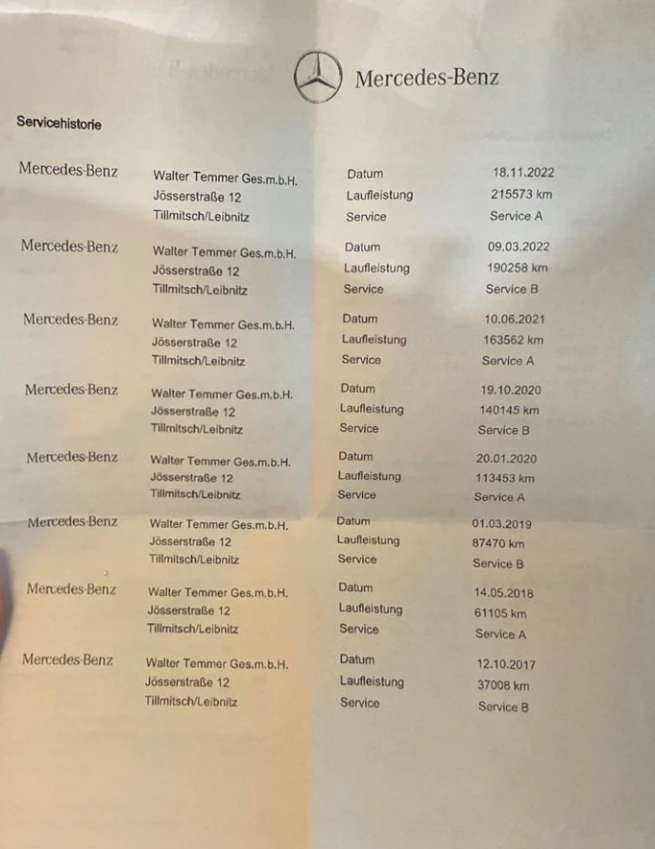 Mercedes-Benz

Servicehistorie

Mercedes-Benz
Walter Temmer Ges.m.b.H.
Jösserstraße 12
Tillmitsch/Leibnitz
Datum 18.11.2022
Laufleistung 215573 km
Service Service A

Mercedes-Benz
Walter Temmer Ges.m.b.H.
Jösserstraße 12
Tillmitsch/Leibnitz
Datum 09.03.2022
Laufleistung 190258 km
Service Service B

Mercedes-Benz
Walter Temmer Ges.m.b.H.
Jösserstraße 12
Tillmitsch/Leibnitz
Datum 10.06.2021
Laufleistung 163562 km
Service Service A

Mercedes-Benz
Walter Temmer Ges.m.b.H.
Jösserstraße 12
Tillmitsch/Leibnitz
Datum 19.10.2020
Laufleistung 140145 km
Service Service B

Mercedes-Benz
Walter Temmer Ges.m.b.H.
Jösserstraße 12
Tillmitsch/Leibnitz
Datum 20.01.2020
Laufleistung 113453 km
Service Service A

Mercedes-Benz
Walter Temmer Ges.m.b.H.
Jösserstraße 12
Tillmitsch/Leibnitz
Datum 01.03.2019
Laufleistung 87470 km
Service Service B

Mercedes-Benz
Walter Temmer Ges.m.b.H.
Jösserstraße 12
Tillmitsch/Leibnitz
Datum 14.05.2018
Laufleistung 61105 km
Service Service A

Mercedes-Benz
Walter Temmer Ges.m.b.H.
Jösserstraße 12
Tillmitsch/Leibnitz
Datum 12.10.2017
Laufleistung 37008 km
Service Service B